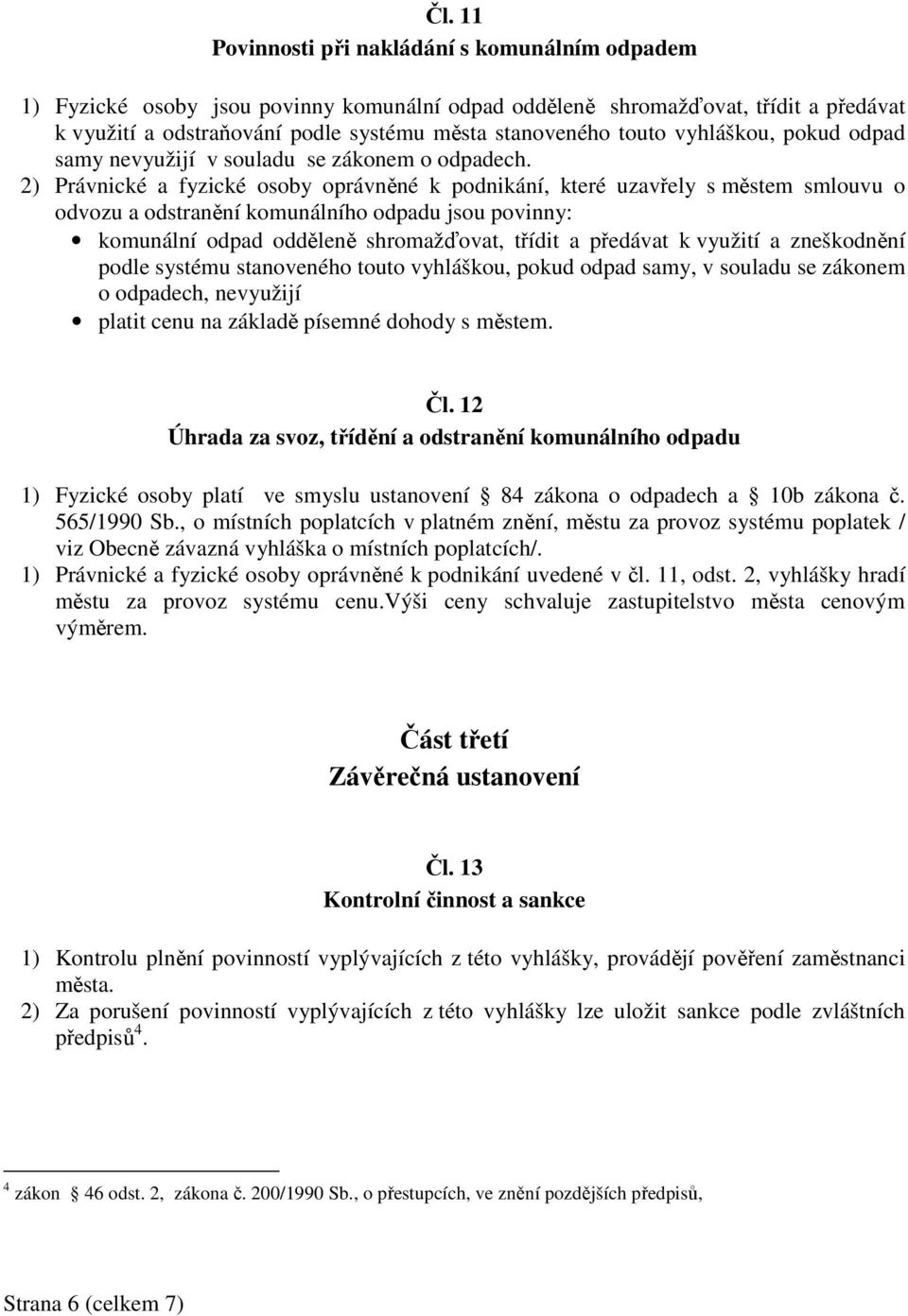 Čl. 11
Povinnosti při nakládání s komunálním odpadem

1) Fyzické osoby jsou povinny komunální odpad odděleně shromažďovat, třídit a předávat k využití a odstraňování podle systému města stanoveného touto vyhláškou, pokud odpad samy nevyužijí v souladu se zákonem o odpadech.
2) Právnické a fyzické osoby oprávněné k podnikání, které uzavřely s městem smlouvu o odvozu a odstranění komunálního odpadu jsou povinny:
• komunální odpad odděleně shromažďovat, třídit a předávat k využití a zneškodnění podle systému stanoveného touto vyhláškou, pokud odpad samy, v souladu se zákonem o odpadech, nevyužijí
• platit cenu na základě písemné dohody s městem.

Čl. 12
Úhrada za svoz, třídění a odstranění komunálního odpadu

1) Fyzické osoby platí ve smyslu ustanovení 84 zákona o odpadech a 10b zákona č. 565/1990 Sb., o místních poplatcích v platném znění, městu za provoz systému poplatek / viz Obecně závazná vyhláška o místních poplatcích/.
1) Právnické a fyzické osoby oprávněné k podnikání uvedené v čl. 11, odst. 2, vyhlášky hradí městu za provoz systému cenu.výši ceny schvaluje zastupitelstvo města cenovým výměrem.

Část třetí
Závěrečná ustanovení

Čl. 13
Kontrolní činnost a sankce

1) Kontrolu plnění povinností vyplývajících z této vyhlášky, provádějí pověření zaměstnanci města.
2) Za porušení povinností vyplývajících z této vyhlášky lze uložit sankce podle zvláštních předpisů$^4$.

$^4$ zákon 46 odst. 2, zákona č. 200/1990 Sb., o přestupcích, ve znění pozdějších předpisů,

Strana 6 (celkem 7)